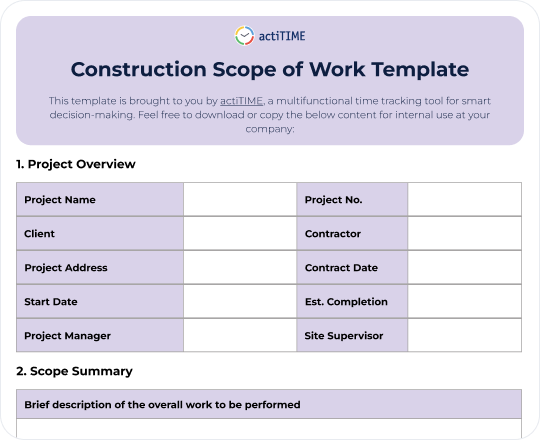 actiTIME

Construction Scope of Work Template

This template is brought to you by actiTIME, a multifunctional time tracking tool for smart decision-making. Feel free to download or copy the below content for internal use at your company:

1. Project Overview

| Project Name | | Project No. | |
|---|---|---|---|
| Client | | Contractor | |
| Project Address | | Contract Date | |
| Start Date | | Est. Completion | |
| Project Manager | | Site Supervisor | |

2. Scope Summary

| Brief description of the overall work to be performed |
|---|
| |